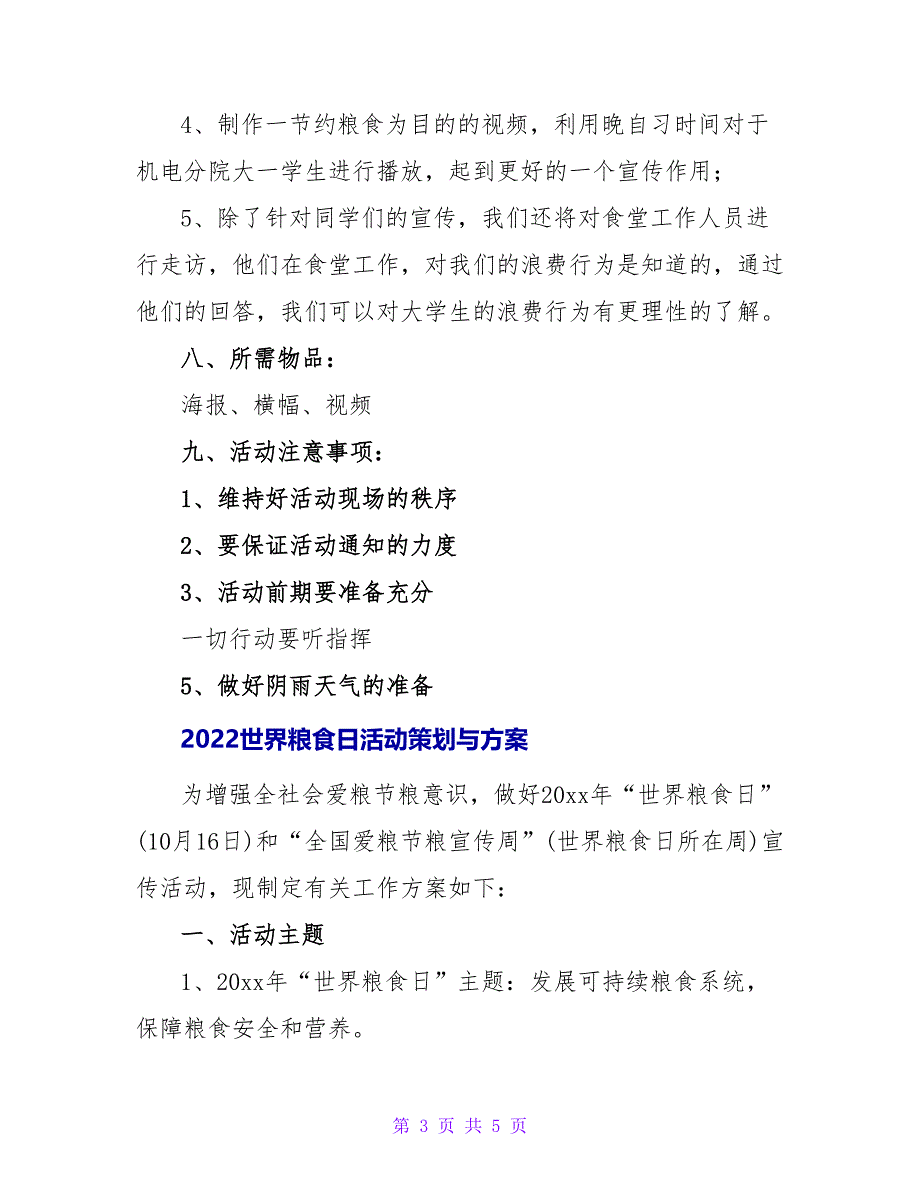 4、制作一节约粮食为目的的视频，利用晚自习时间对于机电分院大一学生进行播放，起到更好的一个宣传作用；

5、除了针对同学们的宣传，我们还将对食堂工作人员进行走访，他们在食堂工作，对我们的浪费行为是知道的，通过他们的回答，我们可以对大学生的浪费行为有更理性的了解。

八、所需物品：

海报、横幅、视频

九、活动注意事项：

1、维持好活动现场的秩序

2、要保证活动通知的力度

3、活动前期要准备充分

一切行动要听指挥

5、做好阴雨天气的准备

2022世界粮食日活动策划与方案

为增强全社会爱粮节粮意识，做好20xx年“世界粮食日”(10月16日)和“全国爱粮节粮宣传周”(世界粮食日所在周)宣传活动，现制定有关工作方案如下：

一、活动主题

1、20xx年“世界粮食日”主题：发展可持续粮食系统，保障粮食安全和营养。

第 3 页 共 5 页